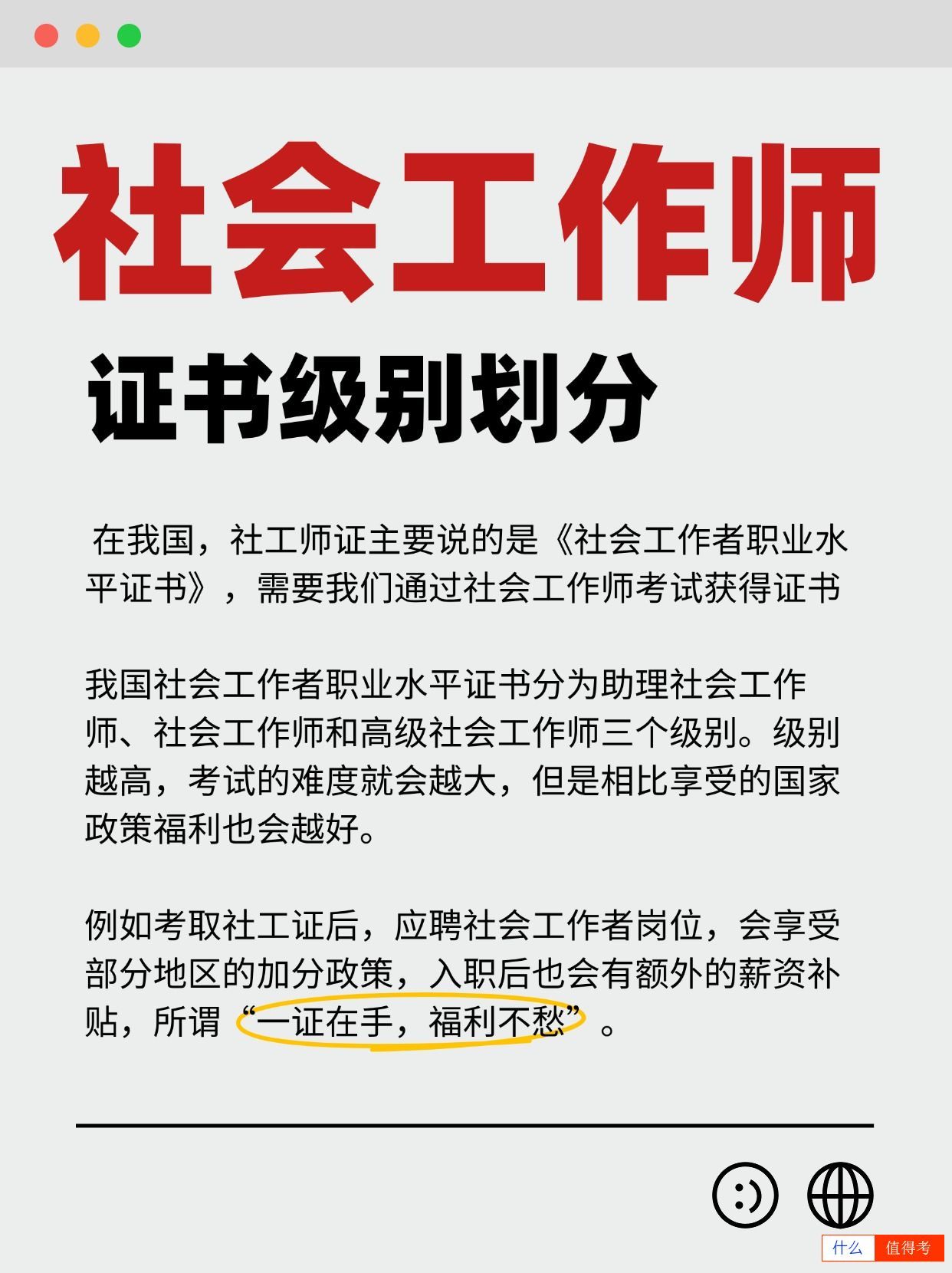 社会工作师

证书级别划分

在我国，社工师证主要说的是《社会工作者职业水平证书》，需要我们通过社会工作师考试获得证书

我国社会工作者职业水平证书分为助理社会工作师、社会工作师和高级社会工作师三个级别。级别越高，考试的难度就会越大，但是相比享受的国家政策福利也会越好。

例如考取社工证后，应聘社会工作者岗位，会享受部分地区的加分政策，入职后也会有额外的薪资补贴，所谓“一证在手，福利不愁”。

什么 值得考